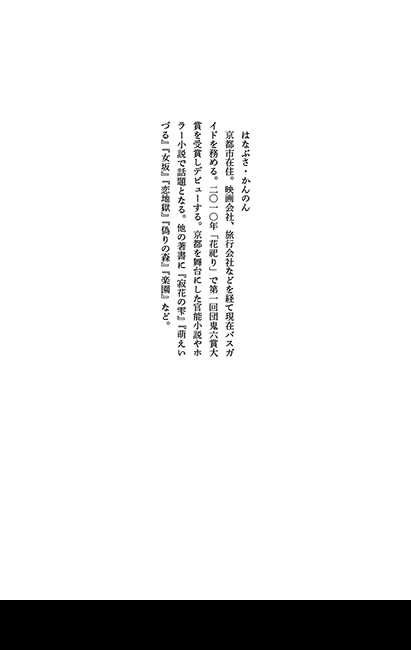 はなぶさ・かんのん

京都市在住。映画会社、旅行会社などを経て現在バスガイドを務める。二〇一〇年「花祀り」で第一回団鬼六賞大賞を受賞しデビューする。京都を舞台にした官能小説やホラー小説で話題となる。他の著書に『寂花の雫』『萌えいづる』『女坂』『恋地獄』『偽りの森』『楽園』など。